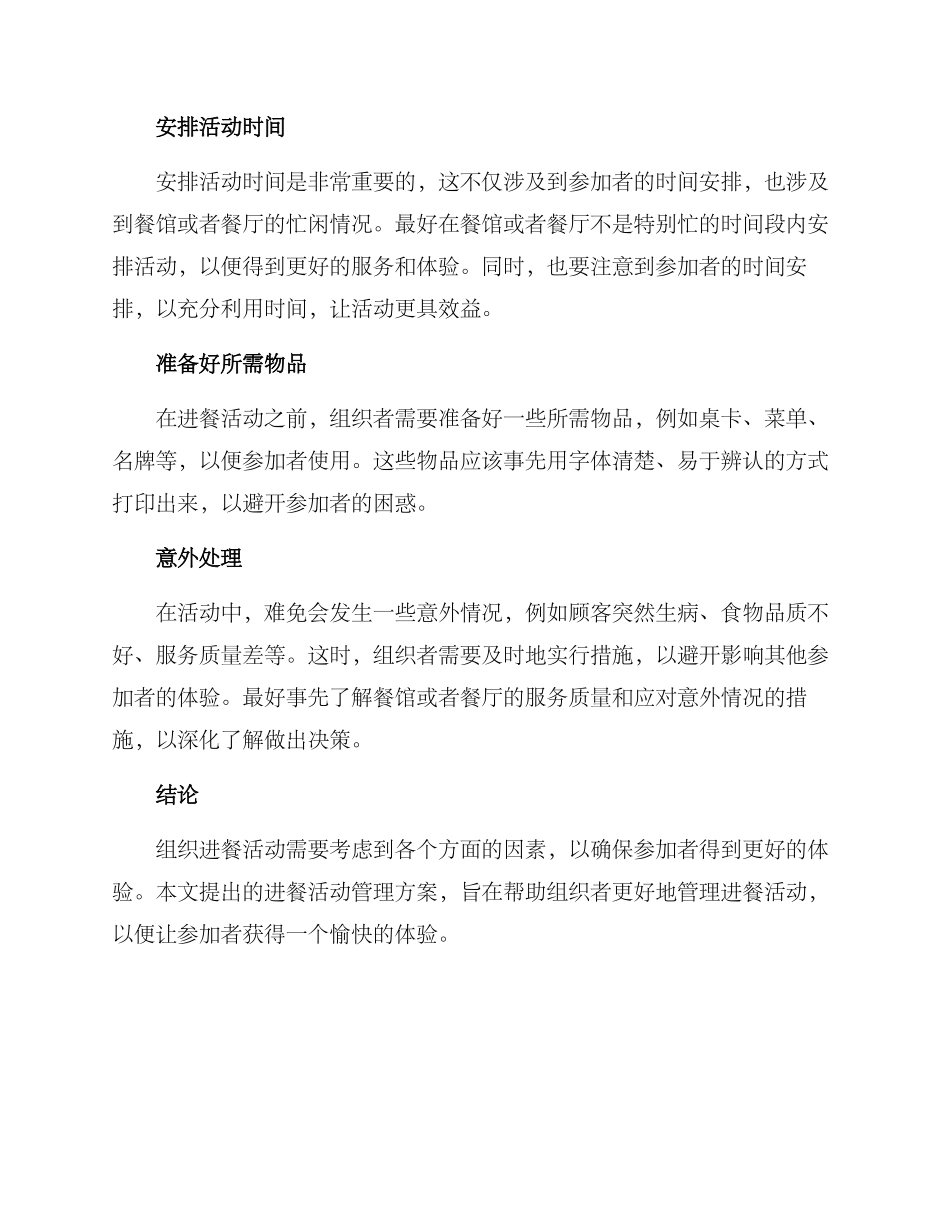 安排活动时间

安排活动时间是非常重要的，这不仅涉及到参加者的时间安排，也涉及到餐馆或者餐厅的忙闲情况。最好在餐馆或者餐厅不是特别忙的时间段内安排活动，以便得到更好的服务和体验。同时，也要注意到参加者的时间安排，以充分利用时间，让活动更具效益。

准备好所需物品

在进餐活动之前，组织者需要准备好一些所需物品，例如桌卡、菜单、名牌等，以便参加者使用。这些物品应该事先用字体清楚、易于辨认的方式打印出来，以避开参加者的困惑。

意外处理

在活动中，难免会发生一些意外情况，例如顾客突然生病、食物品质不好、服务质量差等。这时，组织者需要及时地实行措施，以避开影响其他参加者的体验。最好事先了解餐馆或者餐厅的服务质量和应对意外情况的措施，以深化了解做出决策。

结论

组织进餐活动需要考虑到各个方面的因素，以确保参加者得到更好的体验。本文提出的进餐活动管理方案，旨在帮助组织者更好地管理进餐活动，以便让参加者获得一个愉快的体验。